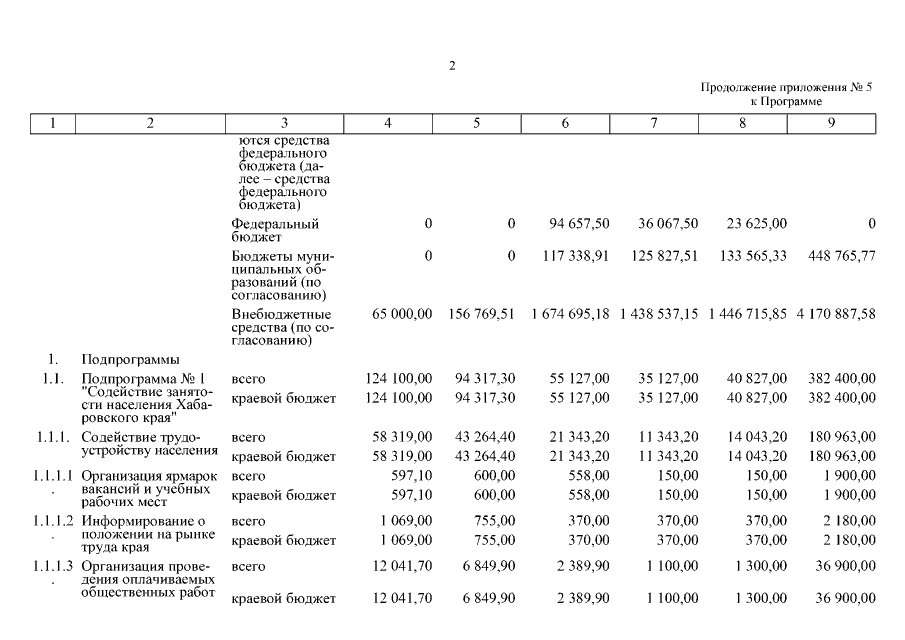 2

Продолжение приложения № 5
к Программе

| 1 | 2 | 3 | 4 | 5 | 6 | 7 | 8 | 9 |
|---|---|---|---|---|---|---|---|---|
| | | ются средства федерального бюджета (далее – средства федерального бюджета) | | | | | | |
| | | Федеральный бюджет | 0 | 0 | 94 657,50 | 36 067,50 | 23 625,00 | 0 |
| | | Бюджеты муниципальных образований (по согласованию) | 0 | 0 | 117 338,91 | 125 827,51 | 133 565,33 | 448 765,77 |
| | | Внебюджетные средства (по согласованию) | 65 000,00 | 156 769,51 | 1 674 695,18 | 1 438 537,15 | 1 446 715,85 | 4 170 887,58 |
| 1. | Подпрограммы | | | | | | | |
| 1.1. | Подпрограмма № 1 "Содействие занятости населения Хабаровского края" | всего | 124 100,00 | 94 317,30 | 55 127,00 | 35 127,00 | 40 827,00 | 382 400,00 |
| | | краевой бюджет | 124 100,00 | 94 317,30 | 55 127,00 | 35 127,00 | 40 827,00 | 382 400,00 |
| 1.1.1. | Содействие трудоустройству населения | всего | 58 319,00 | 43 264,40 | 21 343,20 | 11 343,20 | 14 043,20 | 180 963,00 |
| | | краевой бюджет | 58 319,00 | 43 264,40 | 21 343,20 | 11 343,20 | 14 043,20 | 180 963,00 |
| 1.1.1.1. | Организация ярмарок вакансий и учебных рабочих мест | всего | 597,10 | 600,00 | 558,00 | 150,00 | 150,00 | 1 900,00 |
| | | краевой бюджет | 597,10 | 600,00 | 558,00 | 150,00 | 150,00 | 1 900,00 |
| 1.1.1.2. | Информирование о положении на рынке труда края | всего | 1 069,00 | 755,00 | 370,00 | 370,00 | 370,00 | 2 180,00 |
| | | краевой бюджет | 1 069,00 | 755,00 | 370,00 | 370,00 | 370,00 | 2 180,00 |
| 1.1.1.3. | Организация проведения оплачиваемых общественных работ | всего | 12 041,70 | 6 849,90 | 2 389,90 | 1 100,00 | 1 300,00 | 36 900,00 |
| | | краевой бюджет | 12 041,70 | 6 849,90 | 2 389,90 | 1 100,00 | 1 300,00 | 36 900,00 |